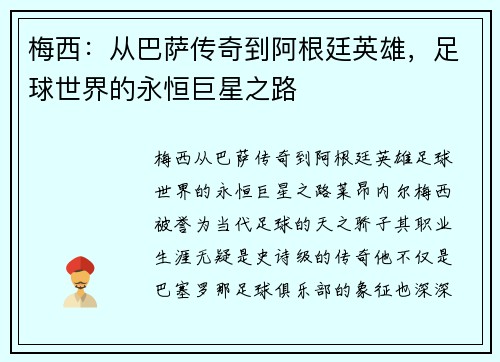 梅西：从巴萨传奇到阿根廷英雄，足球世界的永恒巨星之路

梅西从巴萨传奇到阿根廷英雄足球世界的永恒巨星之路莱昂内尔梅西被誉为当代足球的天之骄子其职业生涯无疑是史诗级的传奇他不仅是巴塞罗那足球俱乐部的象征也深深